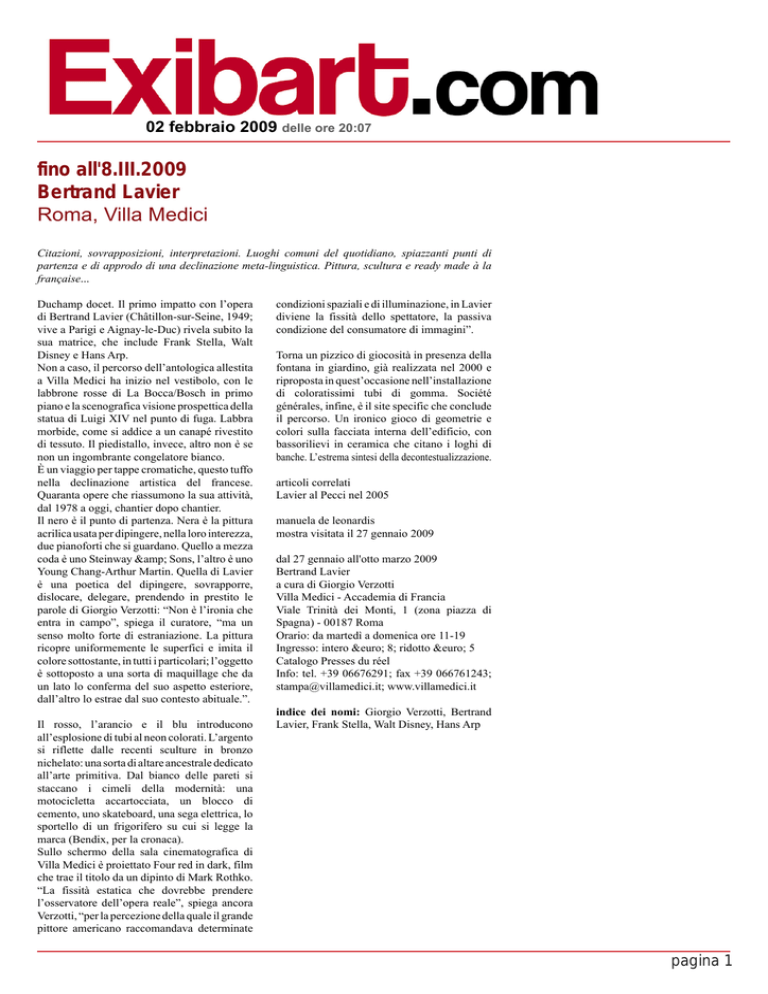 Exibart.com

02 febbraio 2009 delle ore 20:07

fino all'8.III.2009
Bertrand Lavier
Roma, Villa Medici

Citazioni, sovrapposizioni, interpretazioni. Luoghi comuni del quotidiano, spiazzanti punti di partenza e di approdo di una declinazione meta-linguistica. Pittura, scultura e ready made à la française...

Duchamp docet. Il primo impatto con l'opera di Bertrand Lavier (Châtillon-sur-Seine, 1949; vive a Parigi e Aignay-le-Duc) rivela subito la sua matrice, che include Frank Stella, Walt Disney e Hans Arp.
Non a caso, il percorso dell'antologica allestita a Villa Medici ha inizio nel vestibolo, con le labbrone rosse di La Bocca/Bosch in primo piano e la scenografica visione prospettica della statua di Luigi XIV nel punto di fuga. Labbra morbide, come si addice a un canapé rivestito di tessuto. Il piedistallo, invece, altro non è se non un ingombrante congelatore bianco.
È un viaggio per tappe cromatiche, questo tuffo nella declinazione artistica del francese. Quaranta opere che riassumono la sua attività, dal 1978 a oggi, chantier dopo chantier.
Il nero è il punto di partenza. Nera è la pittura acrilica usata per dipingere, nella loro interezza, due pianoforti che si guardano. Quello a mezza coda è uno Steinway &amp; Sons, l'altro è uno Young Chang-Arthur Martin. Quella di Lavier è una poetica del dipingere, sovrapporre, dislocare, delegare, prendendo in prestito le parole di Giorgio Verzotti: "Non è l'ironia che entra in campo", spiega il curatore, "ma un senso molto forte di estraniazione. La pittura ricopre uniformemente le superfici e imita il colore sottostante, in tutti i particolari; l'oggetto è sottoposto a una sorta di maquillage che da un lato lo conferma del suo aspetto esteriore, dall'altro lo estrae dal suo contesto abituale.".

Il rosso, l'arancio e il blu introducono all'esplosione di tubi al neon colorati. L'argento si riflette dalle recenti sculture in bronzo nichelato: una sorta di altare ancestrale dedicato all'arte primitiva. Dal bianco delle pareti si staccano i cimeli della modernità: una motocicletta accartocciata, un blocco di cemento, uno skateboard, una sega elettrica, lo sportello di un frigorifero su cui si legge la marca (Bendix, per la cronaca).
Sullo schermo della sala cinematografica di Villa Medici è proiettato Four red in dark, film che trae il titolo da un dipinto di Mark Rothko. "La fissità estatica che dovrebbe prendere l'osservatore dell'opera reale", spiega ancora Verzotti, "per la percezione della quale il grande pittore americano raccomandava determinate condizioni spaziali e di illuminazione, in Lavier diviene la fissità dello spettatore, la passiva condizione del consumatore di immagini".

Torna un pizzico di giocosità in presenza della fontana in giardino, già realizzata nel 2000 e riproposta in quest'occasione nell'installazione di coloratissimi tubi di gomma. Société générales, infine, è il site specific che conclude il percorso. Un ironico gioco di geometrie e colori sulla facciata interna dell'edificio, con bassorilievi in ceramica che citano i loghi di banche. L'estrema sintesi della decontestualizzazione.

articoli correlati
Lavier al Pecci nel 2005

manuela de leonardis
mostra visitata il 27 gennaio 2009

dal 27 gennaio all'otto marzo 2009
Bertrand Lavier
a cura di Giorgio Verzotti
Villa Medici - Accademia di Francia
Viale Trinità dei Monti, 1 (zona piazza di Spagna) - 00187 Roma
Orario: da martedì a domenica ore 11-19
Ingresso: intero &euro; 8; ridotto &euro; 5
Catalogo Presses du réel
Info: tel. +39 06676291; fax +39 066761243; stampa@villamedici.it; www.villamedici.it

indice dei nomi: Giorgio Verzotti, Bertrand Lavier, Frank Stella, Walt Disney, Hans Arp

pagina 1